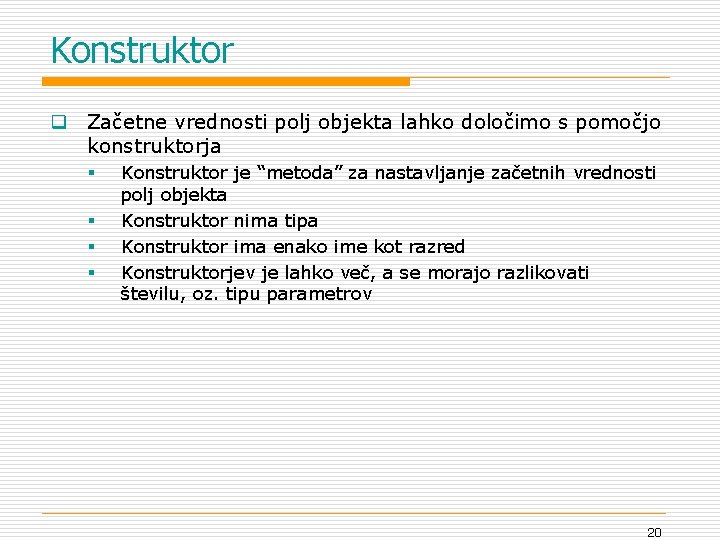 Konstruktor

Začetne vrednosti polj objekta lahko določimo s pomočjo konstruktorja

Konstruktor je “metoda” za nastavljanje začetnih vrednosti polj objekta

Konstruktor nima tipa

Konstruktor ima enako ime kot razred

Konstruktorjev je lahko več, a se morajo razlikovati številu, oz. tipu parametrov

20